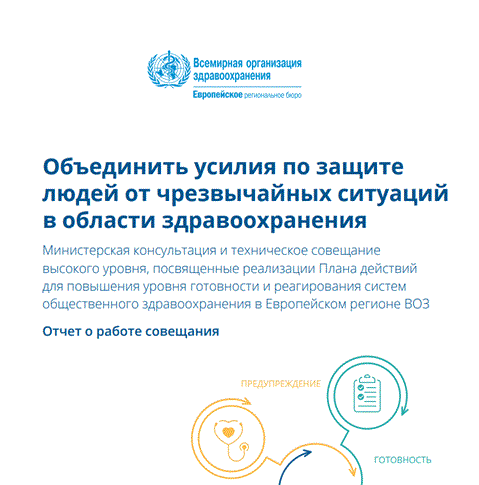 Всемирная организация здравоохранения
Европейское региональное бюро

Объединить усилия по защите людей от чрезвычайных ситуаций в области здравоохранения

Министерская консультация и техническое совещание высокого уровня, посвященные реализации Плана действий для повышения уровня готовности и реагирования систем общественного здравоохранения в Европейском регионе ВОЗ

Отчет о работе совещания

ПРЕДУПРЕЖДЕНИЕ

ГОТОВНОСТЬ